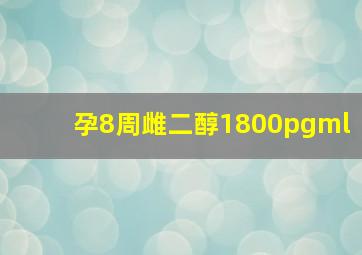 孕8周雌二醇1800pgml